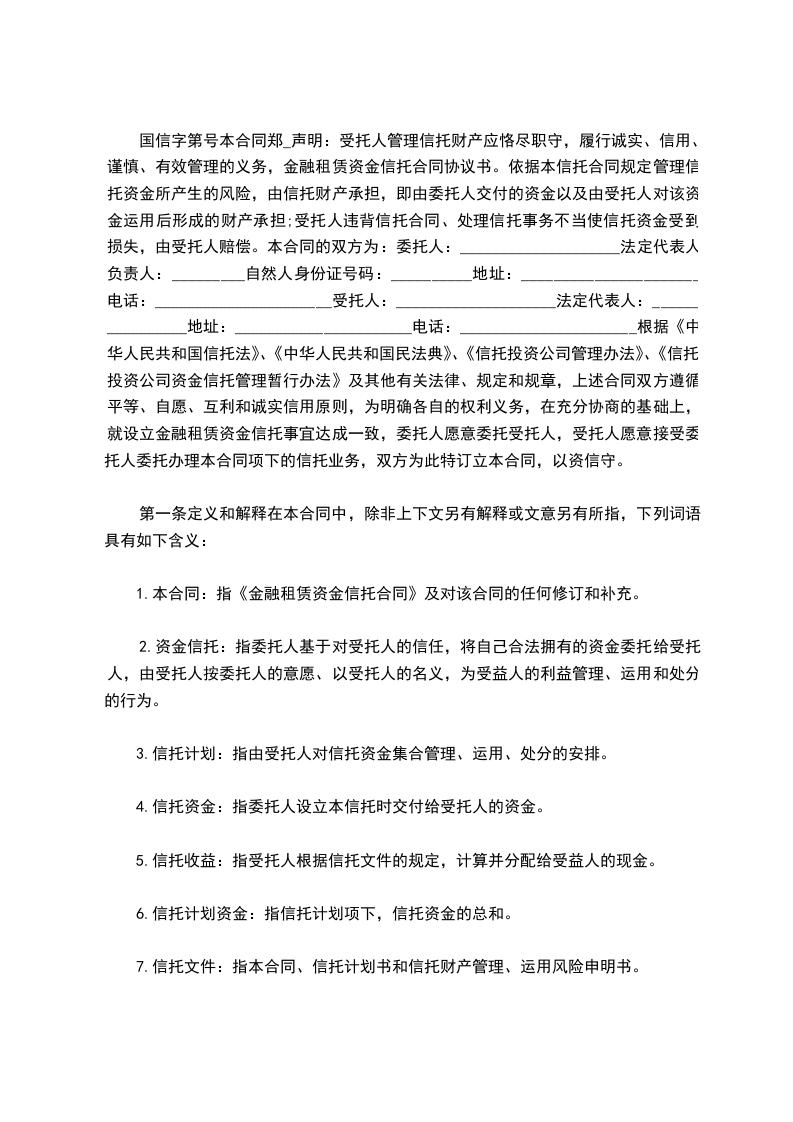 国信字第号本合同郑_声明：受托人管理信托财产应恪尽职守，履行诚实、信用、谨慎、有效管理的义务，金融租赁资金信托合同协议书。依据本信托合同规定管理信托资金所产生的风险，由信托财产承担，即由委托人交付的资金以及由受托人对该资金运用后形成的财产承担;受托人违背信托合同、处理信托事务不当使信托资金受到损失，由受托人赔偿。本合同的双方为：委托人：____________________法定代表人负责人：_________自然人身份证号码：__________地址：______________________电话：______________________受托人：____________________法定代表人：________________地址：______________________电话：______________________根据《中华人民共和国信托法》、《中华人民共和国民法典》、《信托投资公司管理办法》、《信托投资公司资金信托管理暂行办法》及其他有关法律、规定和规章，上述合同双方遵循平等、自愿、互利和诚实信用原则，为明确各自的权利义务，在充分协商的基础上，就设立金融租赁资金信托事宜达成一致，委托人愿意委托受托人，受托人愿意接受委托人委托办理本合同项下的信托业务，双方为此特订立本合同，以资信守。

第一条定义和解释在本合同中，除非上下文另有解释或文意另有所指，下列词语具有如下含义：

1.本合同：指《金融租赁资金信托合同》及对该合同的任何修订和补充。

2.资金信托：指委托人基于对受托人的信任，将自己合法拥有的资金委托给受托人，由受托人按委托人的意愿、以受托人的名义，为受益人的利益管理、运用和处分的行为。

3.信托计划：指由受托人对信托资金集合管理、运用、处分的安排。

4.信托资金：指委托人设立本信托时交付给受托人的资金。

5.信托收益：指受托人根据信托文件的规定，计算并分配给受益人的现金。

6.信托计划资金：指信托计划项下，信托资金的总和。

7.信托文件：指本合同、信托计划书和信托财产管理、运用风险申明书。